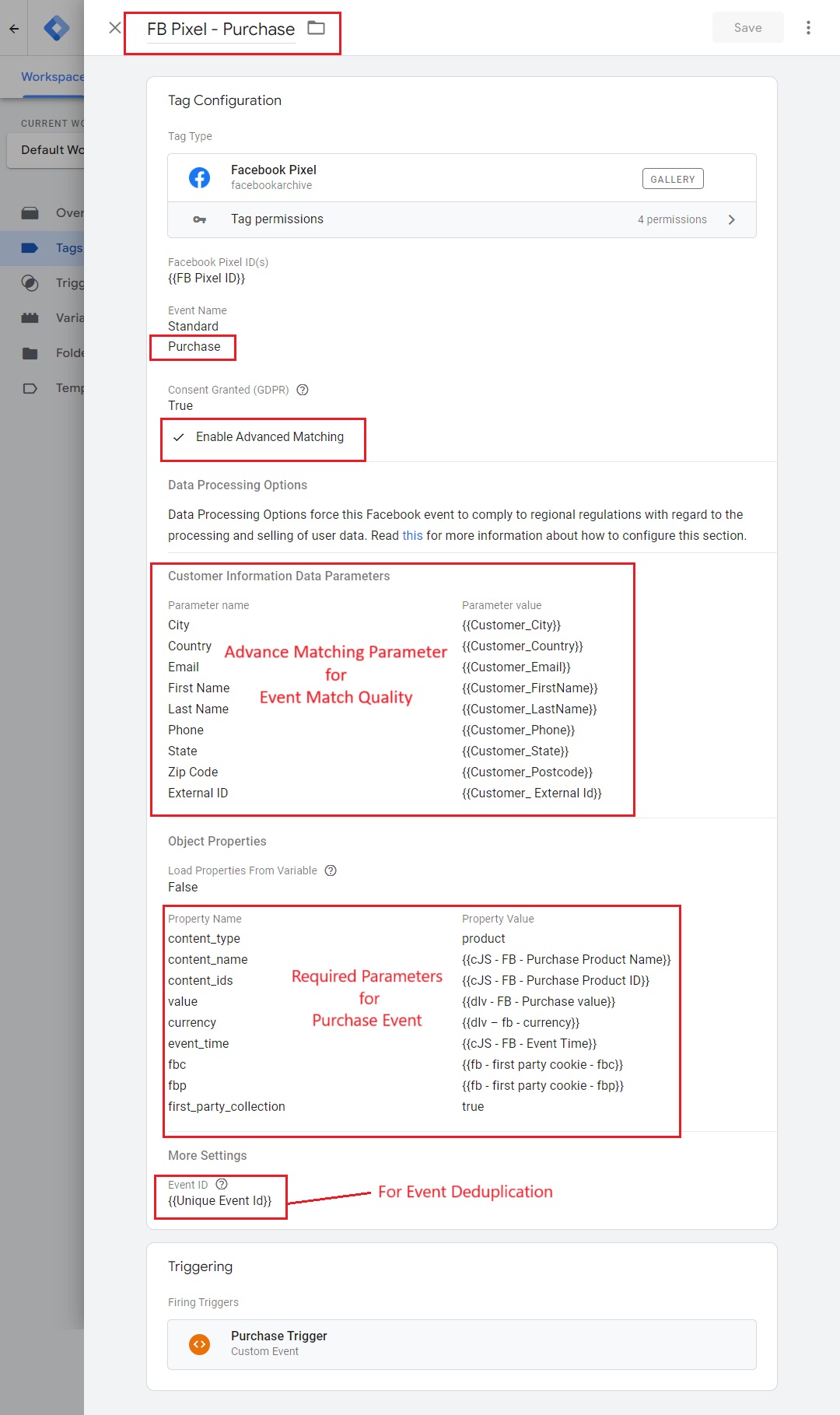 Workspace

CURRENT WO

Default Wo

Over

Tags

Trigg

Varia

Folde

Temp

FB Pixel - Purchase

Save

Tag Configuration

Tag Type

Facebook Pixel
facebookarchive

GALLERY

Tag permissions

4 permissions

Facebook Pixel ID(s)
{{FB Pixel ID}}

Event Name
Standard
Purchase

Consent Granted (GDPR)
True

Enable Advanced Matching

Data Processing Options

Data Processing Options force this Facebook event to comply to regional regulations with regard to the processing and selling of user data. Read this for more information about how to configure this section.

Customer Information Data Parameters

Advance Matching Parameter for Event Match Quality

| Parameter name | Parameter value |
|---|---|
| City | {{Customer_City}} |
| Country | {{Customer_Country}} |
| Email | {{Customer_Email}} |
| First Name | {{Customer_FirstName}} |
| Last Name | {{Customer_LastName}} |
| Phone | {{Customer_Phone}} |
| State | {{Customer_State}} |
| Zip Code | {{Customer_Postcode}} |
| External ID | {{Customer_ External Id}} |

Object Properties

Load Properties From Variable
False

Required Parameters for Purchase Event

| Property Name | Property Value |
|---|---|
| content_type | product |
| content_name | {{cJS - FB - Purchase Product Name}} |
| content_ids | {{cJS - FB - Purchase Product ID}} |
| value | {{dlv - FB - Purchase value}} |
| currency | {{dlv – fb - currency}} |
| event_time | {{cJS - FB - Event Time}} |
| fbc | {{fb - first party cookie - fbc}} |
| fbp | {{fb - first party cookie - fbp}} |
| first_party_collection | true |

More Settings

Event ID
{{Unique Event Id}}

For Event Deduplication

Triggering

Firing Triggers

Purchase Trigger
Custom Event